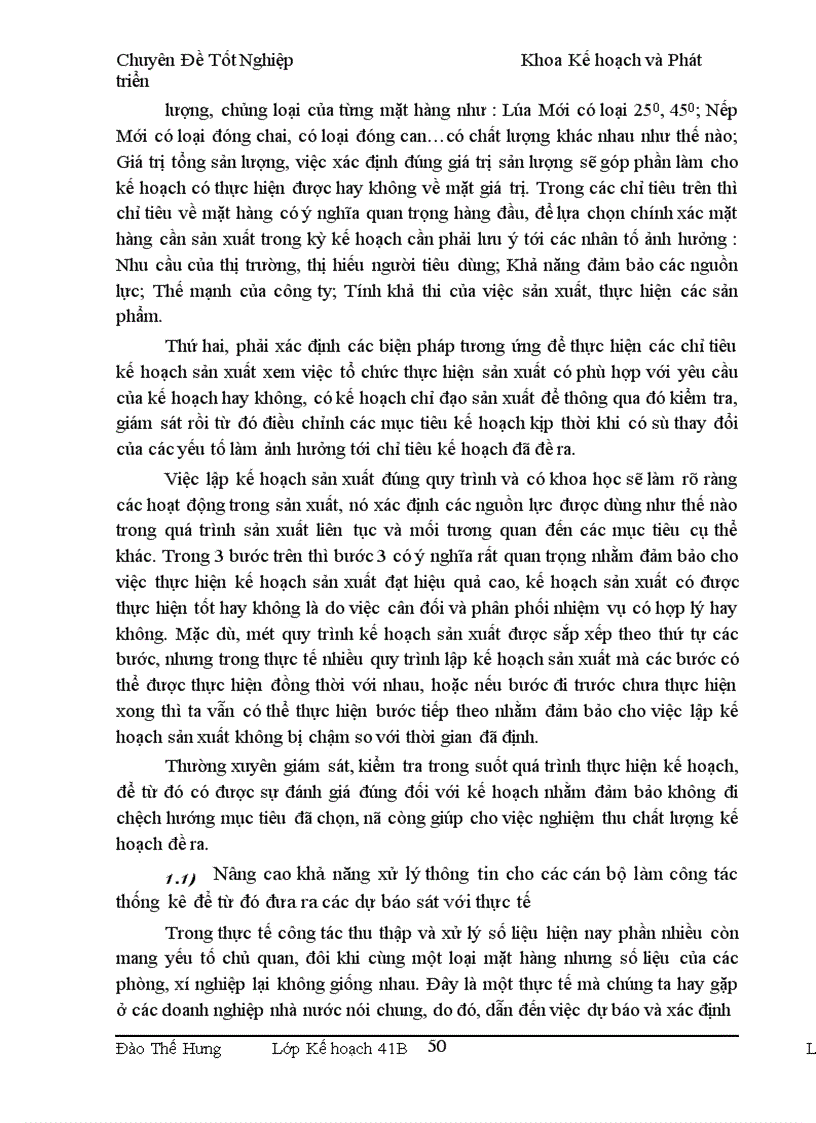 Chuyên Đề Tốt Nghiệp                                                    Khoa Kế hoạch và Phát triển

lượng, chủng loại của từng mặt hàng như : Lúa Mới có loại $25^0$, $45^0$; Nếp Mới có loại đóng chai, có loại đóng can…có chất lượng khác nhau như thế nào; Giá trị tổng sản lượng, việc xác định đúng giá trị sản lượng sẽ góp phần làm cho kế hoạch có thực hiện được hay không về mặt giá trị. Trong các chỉ tiêu trên thì chỉ tiêu về mặt hàng có ý nghĩa quan trọng hàng đầu, để lựa chọn chính xác mặt hàng cần sản xuất trong kỳ kế hoạch cần phải lưu ý tới các nhân tố ảnh hưởng : Nhu cầu của thị trường, thị hiếu người tiêu dùng; Khả năng đảm bảo các nguồn lực; Thế mạnh của công ty; Tính khả thi của việc sản xuất, thực hiện các sản phẩm.

Thứ hai, phải xác định các biện pháp tương ứng để thực hiện các chỉ tiêu kế hoạch sản xuất xem việc tổ chức thực hiện sản xuất có phù hợp với yêu cầu của kế hoạch hay không, có kế hoạch chỉ đạo sản xuất để thông qua đó kiểm tra, giám sát rồi từ đó điều chỉnh các mục tiêu kế hoạch kịp thời khi có sù thay đổi của các yếu tố làm ảnh hưởng tới chỉ tiêu kế hoạch đã đề ra.

Việc lập kế hoạch sản xuất đúng quy trình và có khoa học sẽ làm rõ ràng các hoạt động trong sản xuất, nó xác định các nguồn lực được dùng như thế nào trong quá trình sản xuất liên tục và mối tương quan đến các mục tiêu cụ thể khác. Trong 3 bước trên thì bước 3 có ý nghĩa rất quan trọng nhằm đảm bảo cho việc thực hiện kế hoạch sản xuất đạt hiệu quả cao, kế hoạch sản xuất có được thực hiện tốt hay không là do việc cân đối và phân phối nhiệm vụ có hợp lý hay không. Mặc dù, mét quy trình kế hoạch sản xuất được sắp xếp theo thứ tự các bước, nhưng trong thực tế nhiều quy trình lập kế hoạch sản xuất mà các bước có thể được thực hiện đồng thời với nhau, hoặc nếu bước đi trước chưa thực hiện xong thì ta vẫn có thể thực hiện bước tiếp theo nhằm đảm bảo cho việc lập kế hoạch sản xuất không bị chậm so với thời gian đã định.

Thường xuyên giám sát, kiểm tra trong suốt quá trình thực hiện kế hoạch, để từ đó có được sự đánh giá đúng đối với kế hoạch nhằm đảm bảo không đi chệch hướng mục tiêu đã chọn, nã còng giúp cho việc nghiệm thu chất lượng kế hoạch đề ra.

1.1) Nâng cao khả năng xử lý thông tin cho các cán bộ làm công tác thống kê để từ đó đưa ra các dự báo sát với thực tế

Trong thực tế công tác thu thập và xử lý số liệu hiện nay phần nhiều còn mang yếu tố chủ quan, đôi khi cùng một loại mặt hàng nhưng số liệu của các phòng, xí nghiệp lại không giống nhau. Đây là một thực tế mà chúng ta hay gặp ở các doanh nghiệp nhà nước nói chung, do đó, dẫn đến việc dự báo và xác định

Đào Thế Hưng          Lớp Kế hoạch 41B     50                                  L